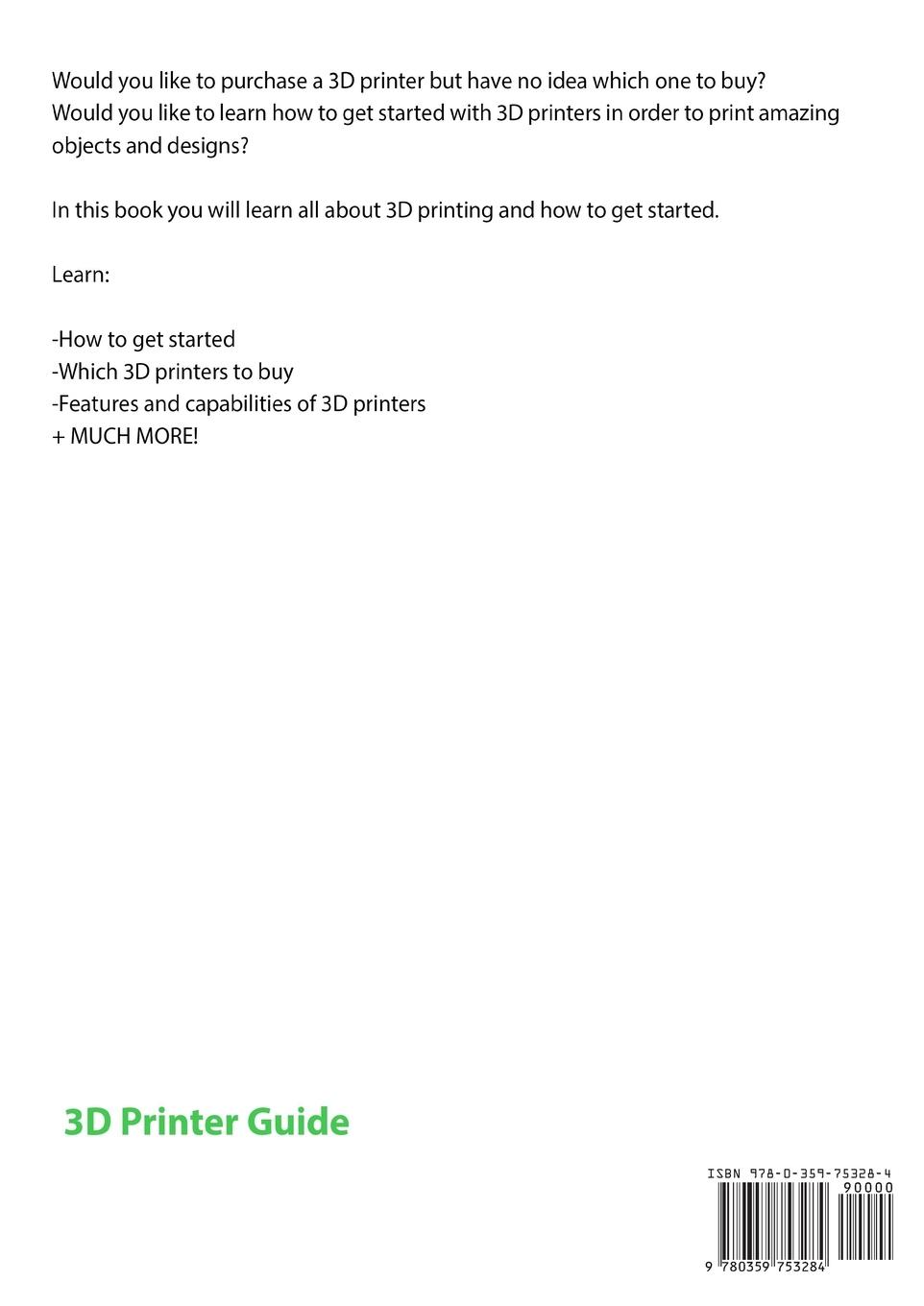 Would you like to purchase a 3D printer but have no idea which one to buy? Would you like to learn how to get started with 3D printers in order to print amazing objects and designs?

In this book you will learn all about 3D printing and how to get started.

Learn:

-How to get started
-Which 3D printers to buy
-Features and capabilities of 3D printers
+ MUCH MORE!

3D Printer Guide

ISBN 978-0-359-75328-4
90000
9 780359 753284